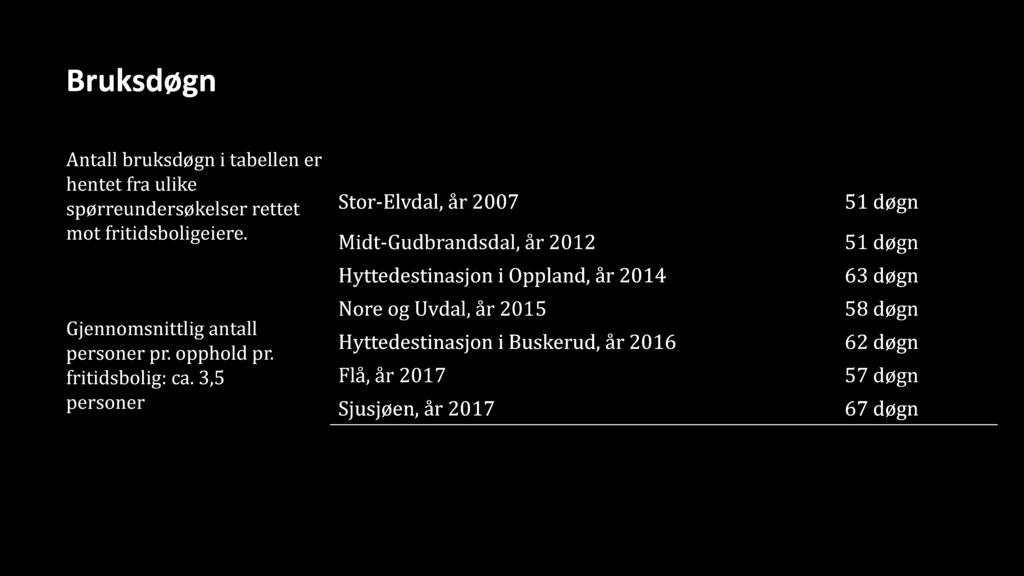 Bruksdøgn

Antall bruksdøgn i tabellen er hentet fra ulike spørreundersøkelser rettet mot fritidsboligeiere.

Gjennomsnittlig antall personer pr. opphold pr. fritidsbolig: ca. 3,5 personer

| | |
|---|---|
| Stor-Elvdal, år 2007 | 51 døgn |
| Midt-Gudbrandsdal, år 2012 | 51 døgn |
| Hyttedestinasjon i Oppland, år 2014 | 63 døgn |
| Nore og Uvdal, år 2015 | 58 døgn |
| Hyttedestinasjon i Buskerud, år 2016 | 62 døgn |
| Flå, år 2017 | 57 døgn |
| Sjusjøen, år 2017 | 67 døgn |